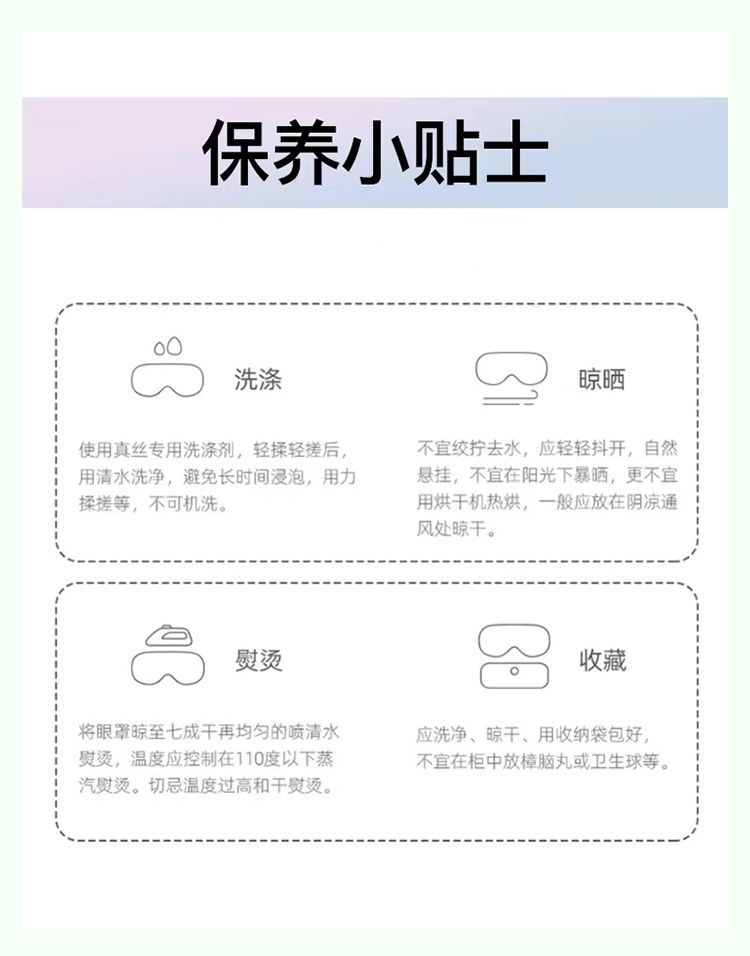 保养小贴士

洗涤

使用真丝专用洗涤剂，轻揉轻搓后，用清水洗净，避免长时间浸泡，用力揉搓等，不可机洗。

晾晒

不宜绞拧去水，应轻轻抖开，自然悬挂，不宜在阳光下暴晒，更不宜用烘干机热烘，一般应放在阴凉通风处晾干。

熨烫

将眼罩晾至七成干再均匀的喷清水熨烫，温度应控制在110度以下蒸汽熨烫。切忌温度过高和干熨烫。

收藏

应洗净、晾干、用收纳袋包好，不宜在柜中放樟脑丸或卫生球等。